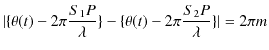 $|\{\theta(t) - 2\pi\frac{S_1P}{\lambda}\} - \{\theta(t) - 2\pi\frac{S_2P}{\lambda}\}| = 2\pi m$